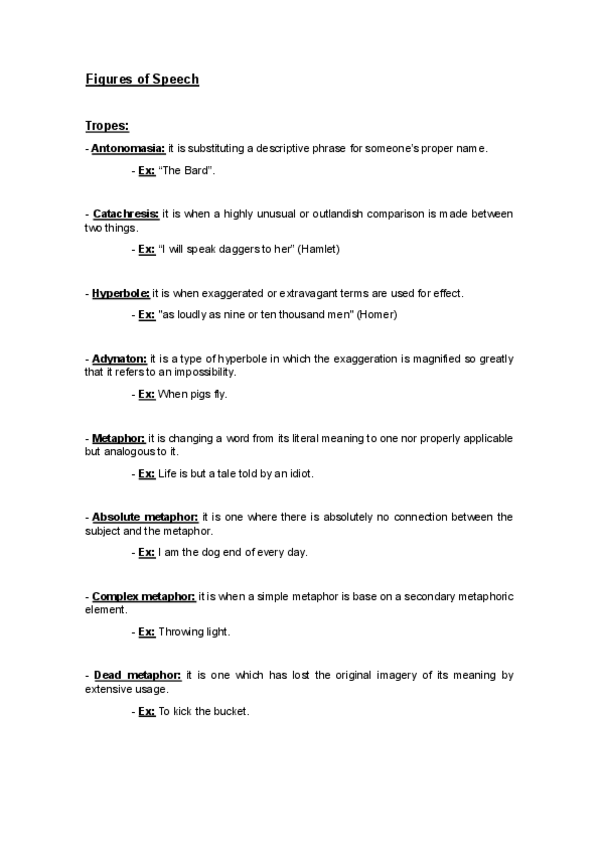 Figures of Speech

Tropes:

- Antonomasia: it is substituting a descriptive phrase for someone's proper name.

- Ex: "The Bard".

- Catachresis: it is when a highly unusual or outlandish comparison is made between two things.

- Ex: "I will speak daggers to her" (Hamlet)

- Hyperbole: it is when exaggerated or extravagant terms are used for effect.

- Ex: "as loudly as nine or ten thousand men" (Homer)

- Adynaton: it is a type of hyperbole in which the exaggeration is magnified so greatly that it refers to an impossibility.

- Ex: When pigs fly.

- Metaphor: it is changing a word from its literal meaning to one nor properly applicable but analogous to it.

- Ex: Life is but a tale told by an idiot.

- Absolute metaphor: it is one where there is absolutely no connection between the subject and the metaphor.

- Ex: I am the dog end of every day.

- Complex metaphor: it is when a simple metaphor is base on a secondary metaphoric element.

- Ex: Throwing light.

- Dead metaphor: it is one which has lost the original imagery of its meaning by extensive usage.

- Ex: To kick the bucket.